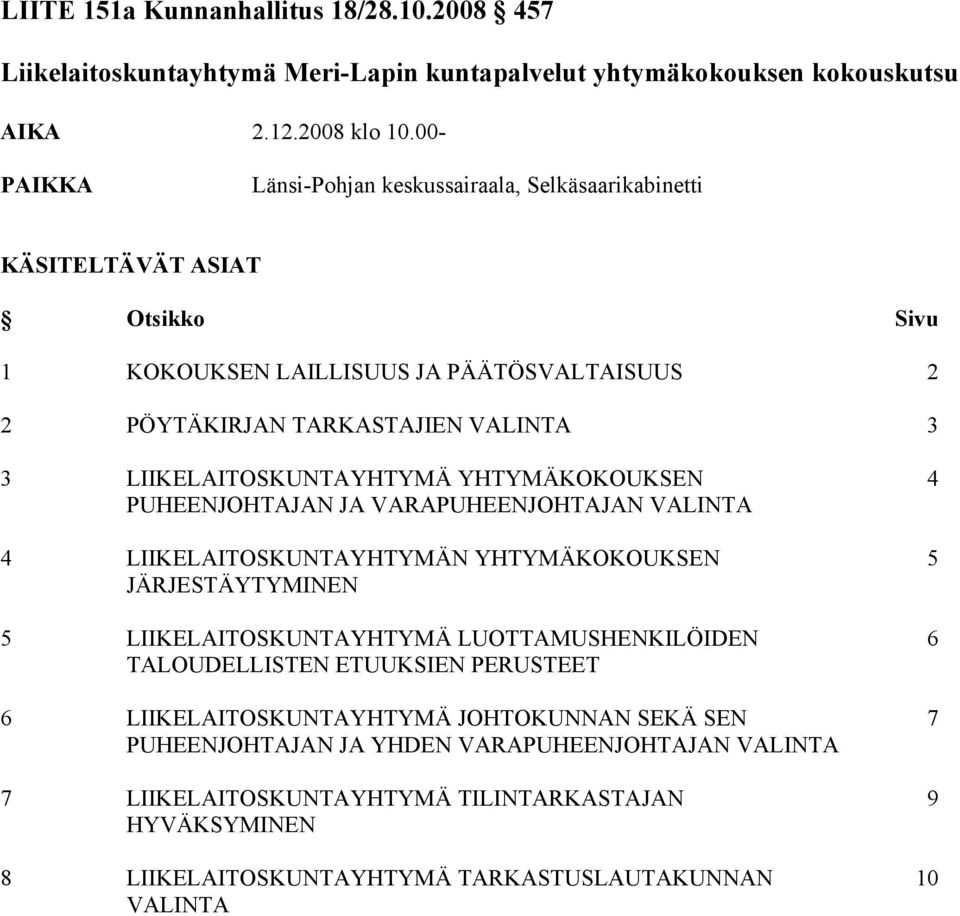 LIITE 151a Kunnanhallitus 18/28.10.2008 § 457

Liikelaitoskuntayhtymä Meri-Lapin kuntapalvelut yhtymäkokouksen kokouskutsu

AIKA 2.12.2008 klo 10.00-

PAIKKA Länsi-Pohjan keskussairaala, Selkäsaarikabinetti

KÄSITELTÄVÄT ASIAT

| § | Otsikko | Sivu |
|---|---|---|
| 1 | KOKOUKSEN LAILLISUUS JA PÄÄTÖSVALTAISUUS | 2 |
| 2 | PÖYTÄKIRJAN TARKASTAJIEN VALINTA | 3 |
| 3 | LIIKELAITOSKUNTAYHTYMÄ YHTYMÄKOKOUKSEN PUHEENJOHTAJAN JA VARAPUHEENJOHTAJAN VALINTA | 4 |
| 4 | LIIKELAITOSKUNTAYHTYMÄN YHTYMÄKOKOUKSEN JÄRJESTÄYTYMINEN | 5 |
| 5 | LIIKELAITOSKUNTAYHTYMÄ LUOTTAMUSHENKILÖIDEN TALOUDELLISTEN ETUUKSIEN PERUSTEET | 6 |
| 6 | LIIKELAITOSKUNTAYHTYMÄ JOHTOKUNNAN SEKÄ SEN PUHEENJOHTAJAN JA YHDEN VARAPUHEENJOHTAJAN VALINTA | 7 |
| 7 | LIIKELAITOSKUNTAYHTYMÄ TILINTARKASTAJAN HYVÄKSYMINEN | 9 |
| 8 | LIIKELAITOSKUNTAYHTYMÄ TARKASTUSLAUTAKUNNAN VALINTA | 10 |